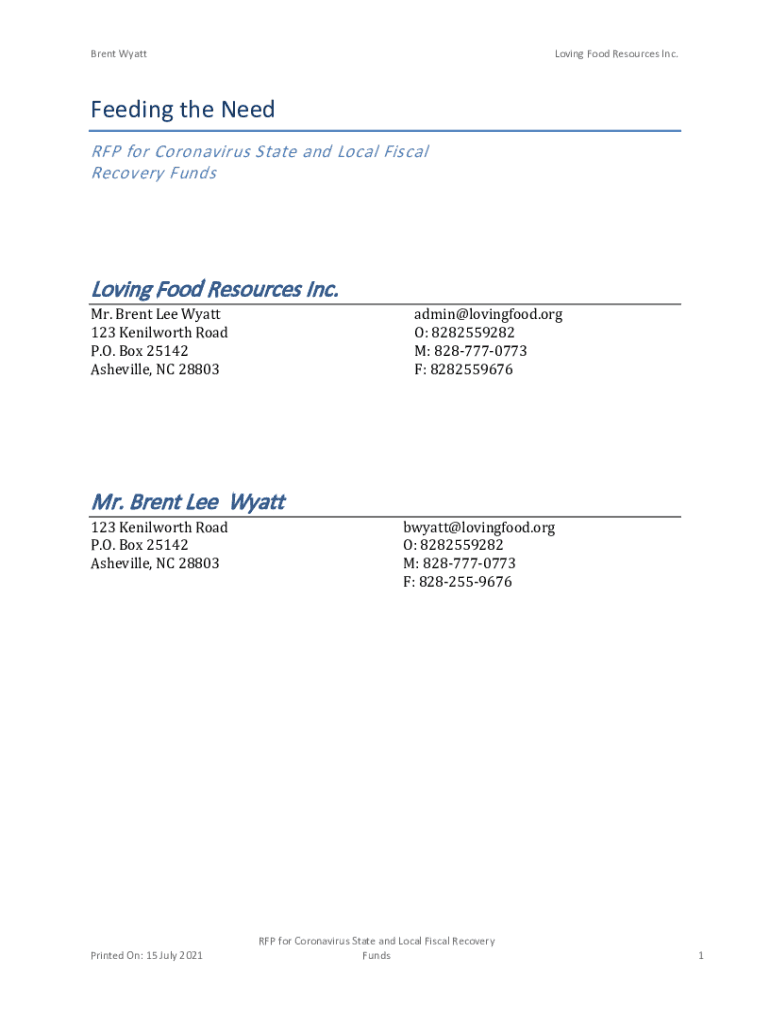 Brent Wyatt

Loving Food Resources Inc.

Feeding the Need

RFP for Coronavirus State and Local Fiscal Recovery Funds

Loving Food Resources Inc.

Mr. Brent Lee Wyatt
123 Kenilworth Road
P.O. Box 25142
Asheville, NC 28803

admin@lovingfood.org
O: 8282559282
M: 828-777-0773
F: 8282559676

Mr. Brent Lee Wyatt

123 Kenilworth Road
P.O. Box 25142
Asheville, NC 28803

bwyatt@lovingfood.org
O: 8282559282
M: 828-777-0773
F: 828-255-9676

Printed On: 15 July 2021

RFP for Coronavirus State and Local Fiscal Recovery Funds

1